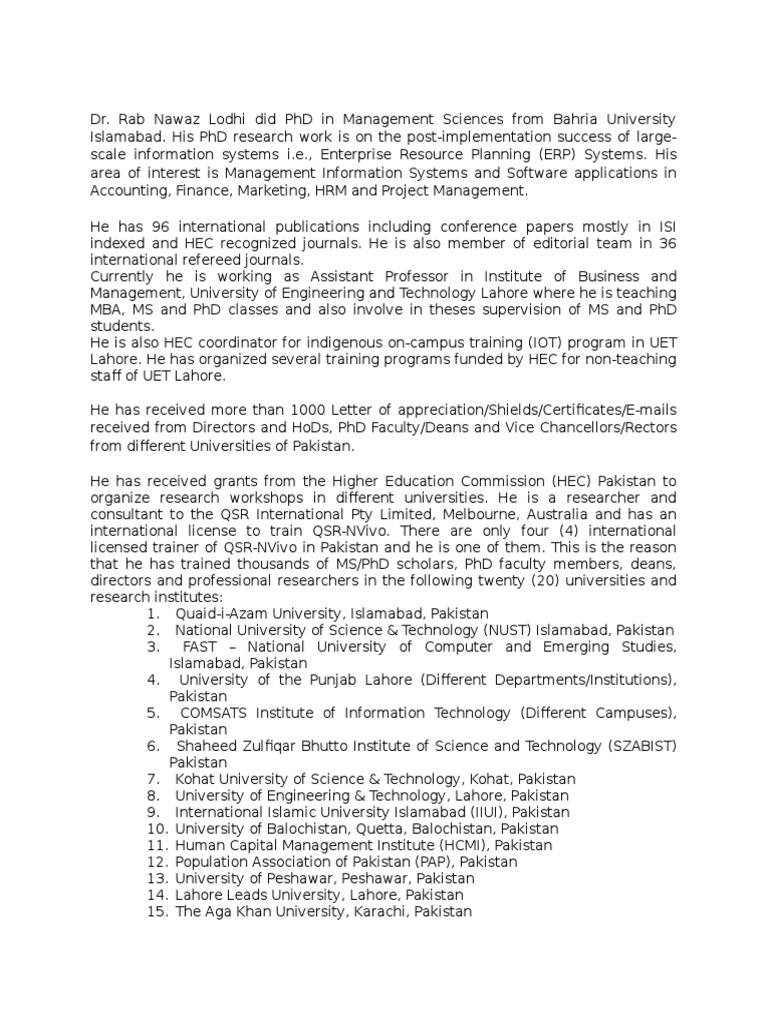 Dr. Rab Nawaz Lodhi did PhD in Management Sciences from Bahria University Islamabad. His PhD research work is on the post-implementation success of large-scale information systems i.e., Enterprise Resource Planning (ERP) Systems. His area of interest is Management Information Systems and Software applications in Accounting, Finance, Marketing, HRM and Project Management.

He has 96 international publications including conference papers mostly in ISI indexed and HEC recognized journals. He is also member of editorial team in 36 international refereed journals.
Currently he is working as Assistant Professor in Institute of Business and Management, University of Engineering and Technology Lahore where he is teaching MBA, MS and PhD classes and also involve in theses supervision of MS and PhD students.
He is also HEC coordinator for indigenous on-campus training (IOT) program in UET Lahore. He has organized several training programs funded by HEC for non-teaching staff of UET Lahore.

He has received more than 1000 Letter of appreciation/Shields/Certificates/E-mails received from Directors and HoDs, PhD Faculty/Deans and Vice Chancellors/Rectors from different Universities of Pakistan.

He has received grants from the Higher Education Commission (HEC) Pakistan to organize research workshops in different universities. He is a researcher and consultant to the QSR International Pty Limited, Melbourne, Australia and has an international license to train QSR-NVivo. There are only four (4) international licensed trainer of QSR-NVivo in Pakistan and he is one of them. This is the reason that he has trained thousands of MS/PhD scholars, PhD faculty members, deans, directors and professional researchers in the following twenty (20) universities and research institutes:
1. Quaid-i-Azam University, Islamabad, Pakistan
2. National University of Science & Technology (NUST) Islamabad, Pakistan
3. FAST – National University of Computer and Emerging Studies, Islamabad, Pakistan
4. University of the Punjab Lahore (Different Departments/Institutions), Pakistan
5. COMSATS Institute of Information Technology (Different Campuses), Pakistan
6. Shaheed Zulfiqar Bhutto Institute of Science and Technology (SZABIST) Pakistan
7. Kohat University of Science & Technology, Kohat, Pakistan
8. University of Engineering & Technology, Lahore, Pakistan
9. International Islamic University Islamabad (IIUI), Pakistan
10. University of Balochistan, Quetta, Balochistan, Pakistan
11. Human Capital Management Institute (HCMI), Pakistan
12. Population Association of Pakistan (PAP), Pakistan
13. University of Peshawar, Peshawar, Pakistan
14. Lahore Leads University, Lahore, Pakistan
15. The Aga Khan University, Karachi, Pakistan